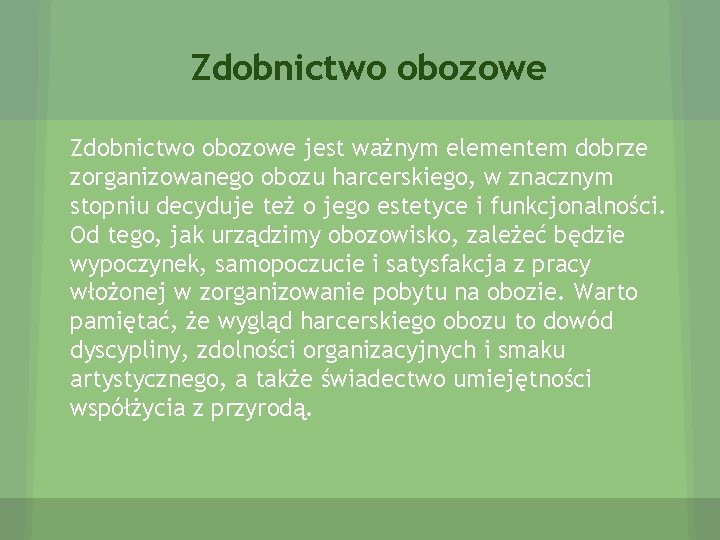 Zdobnictwo obozowe

Zdobnictwo obozowe jest ważnym elementem dobrze zorganizowanego obozu harcerskiego, w znacznym stopniu decyduje też o jego estetyce i funkcjonalności. Od tego, jak urządzimy obozowisko, zależeć będzie wypoczynek, samopoczucie i satysfakcja z pracy włożonej w zorganizowanie pobytu na obozie. Warto pamiętać, że wygląd harcerskiego obozu to dowód dyscypliny, zdolności organizacyjnych i smaku artystycznego, a także świadectwo umiejętności współżycia z przyrodą.